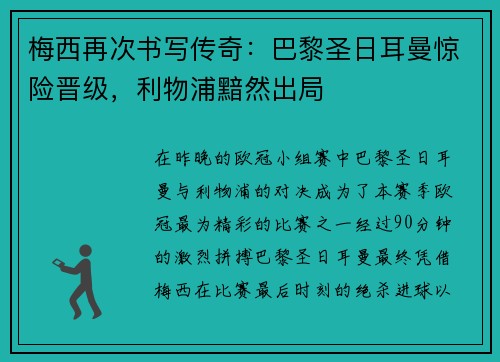 梅西再次书写传奇：巴黎圣日耳曼惊险晋级，利物浦黯然出局

在昨晚的欧冠小组赛中巴黎圣日耳曼与利物浦的对决成为了本赛季欧冠最为精彩的比赛之一经过90分钟的激烈拼搏巴黎圣日耳曼最终凭借梅西在比赛最后时刻的绝杀进球以